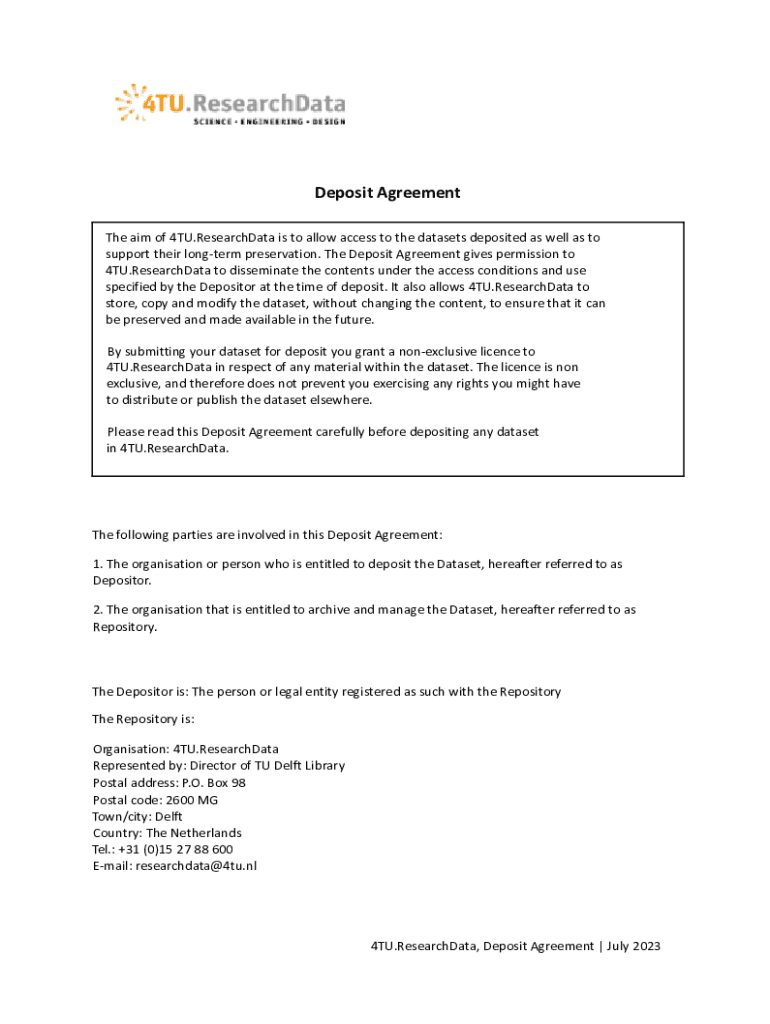 4TU.ResearchData
SCIENCE • ENGINEERING • DESIGN

Deposit Agreement

The aim of 4TU.ResearchData is to allow access to the datasets deposited as well as to support their long-term preservation. The Deposit Agreement gives permission to 4TU.ResearchData to disseminate the contents under the access conditions and use specified by the Depositor at the time of deposit. It also allows 4TU.ResearchData to store, copy and modify the dataset, without changing the content, to ensure that it can be preserved and made available in the future.

By submitting your dataset for deposit you grant a non-exclusive licence to 4TU.ResearchData in respect of any material within the dataset. The licence is non exclusive, and therefore does not prevent you exercising any rights you might have to distribute or publish the dataset elsewhere.

Please read this Deposit Agreement carefully before depositing any dataset in 4TU.ResearchData.

The following parties are involved in this Deposit Agreement:

1. The organisation or person who is entitled to deposit the Dataset, hereafter referred to as Depositor.

2. The organisation that is entitled to archive and manage the Dataset, hereafter referred to as Repository.

The Depositor is: The person or legal entity registered as such with the Repository

The Repository is:

Organisation: 4TU.ResearchData
Represented by: Director of TU Delft Library
Postal address: P.O. Box 98
Postal code: 2600 MG
Town/city: Delft
Country: The Netherlands
Tel.: +31 (0)15 27 88 600
E-mail: researchdata@4tu.nl

4TU.ResearchData, Deposit Agreement | July 2023